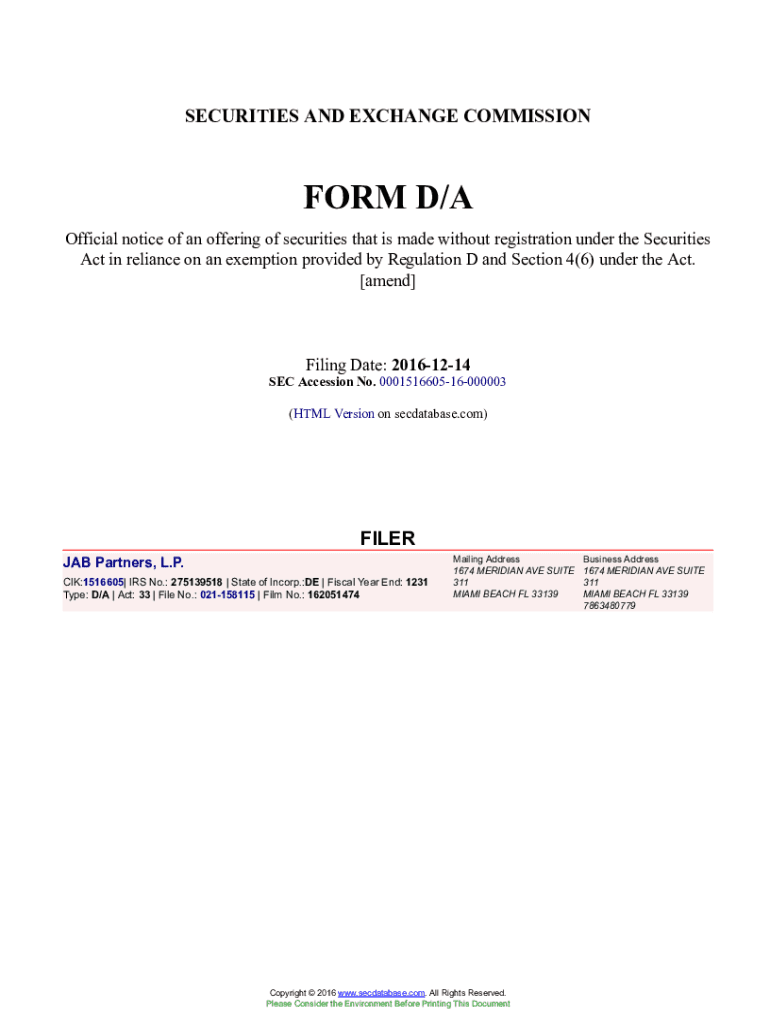 SECURITIES AND EXCHANGE COMMISSION

FORM D/A

Official notice of an offering of securities that is made without registration under the Securities Act in reliance on an exemption provided by Regulation D and Section 4(6) under the Act. [amend]

Filing Date: 2016-12-14
SEC Accession No. 0001516605-16-000003

(HTML Version on secdatabase.com)

FILER

JAB Partners, L.P.

CIK:1516605| IRS No.: 275139518 | State of Incorp.:DE | Fiscal Year End: 1231
Type: D/A | Act: 33 | File No.: 021-158115 | Film No.: 162051474

Mailing Address
1674 MERIDIAN AVE SUITE 311
MIAMI BEACH FL 33139

Business Address
1674 MERIDIAN AVE SUITE 311
MIAMI BEACH FL 33139
7863480779

Copyright © 2016 www.secdatabase.com. All Rights Reserved.
Please Consider the Environment Before Printing This Document